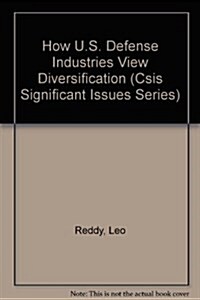 How U.S. Defense Industries View Diversification (Csis Significant Issues Series)

Reddy, Leo

Note: This is not the actual book cover